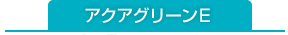 アクアグリーンE